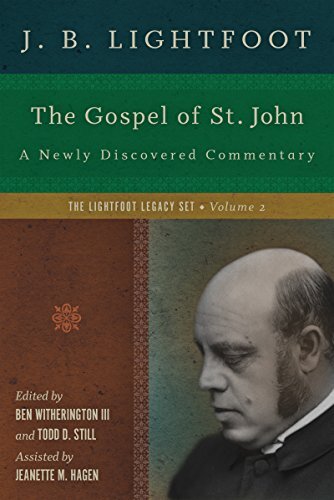 J. B. LIGHTFOOT

The Gospel of St. John

A Newly Discovered Commentary

THE LIGHTFOOT LEGACY SET • Volume 2

Edited by
BEN WITHERINGTON III
and TODD D. STILL
Assisted by
JEANETTE M. HAGEN